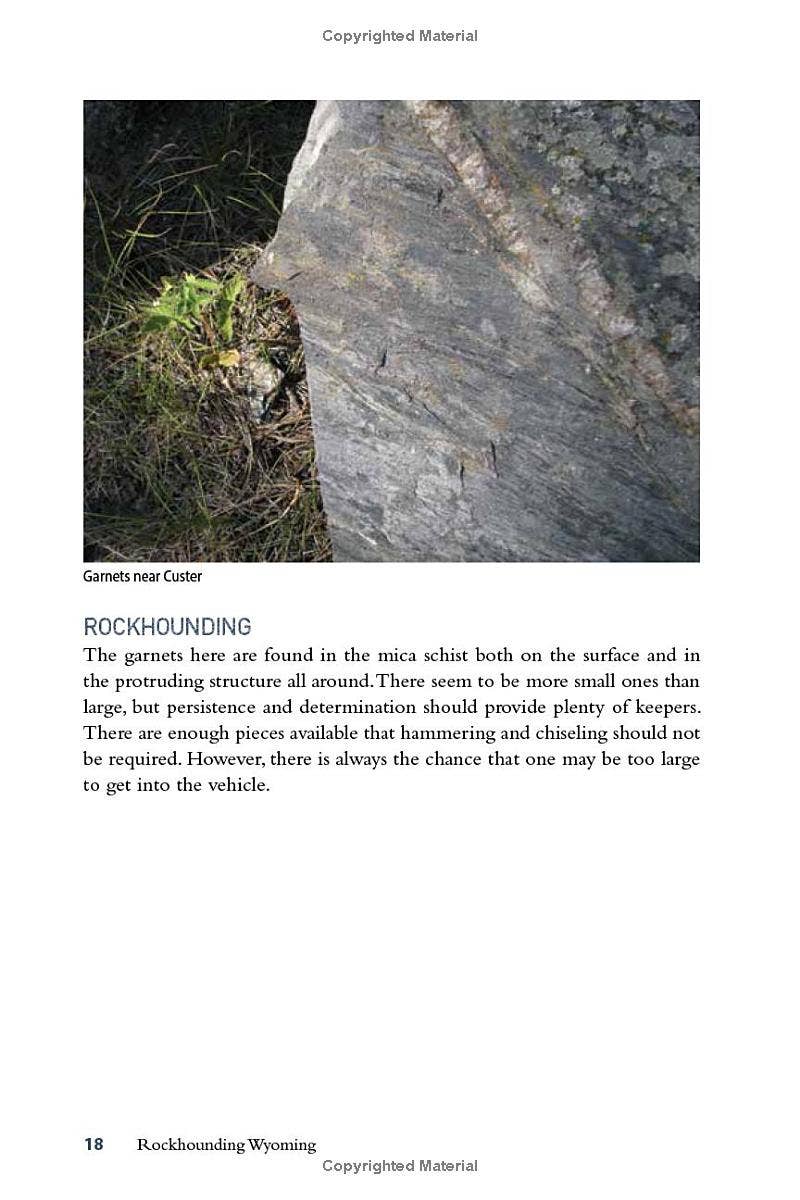 Copyrighted Material

Garnets near Custer

ROCKHOUNDING

The garnets here are found in the mica schist both on the surface and in the protruding structure all around. There seem to be more small ones than large, but persistence and determination should provide plenty of keepers. There are enough pieces available that hammering and chiseling should not be required. However, there is always the chance that one may be too large to get into the vehicle.

18 Rockhounding Wyoming

Copyrighted Material